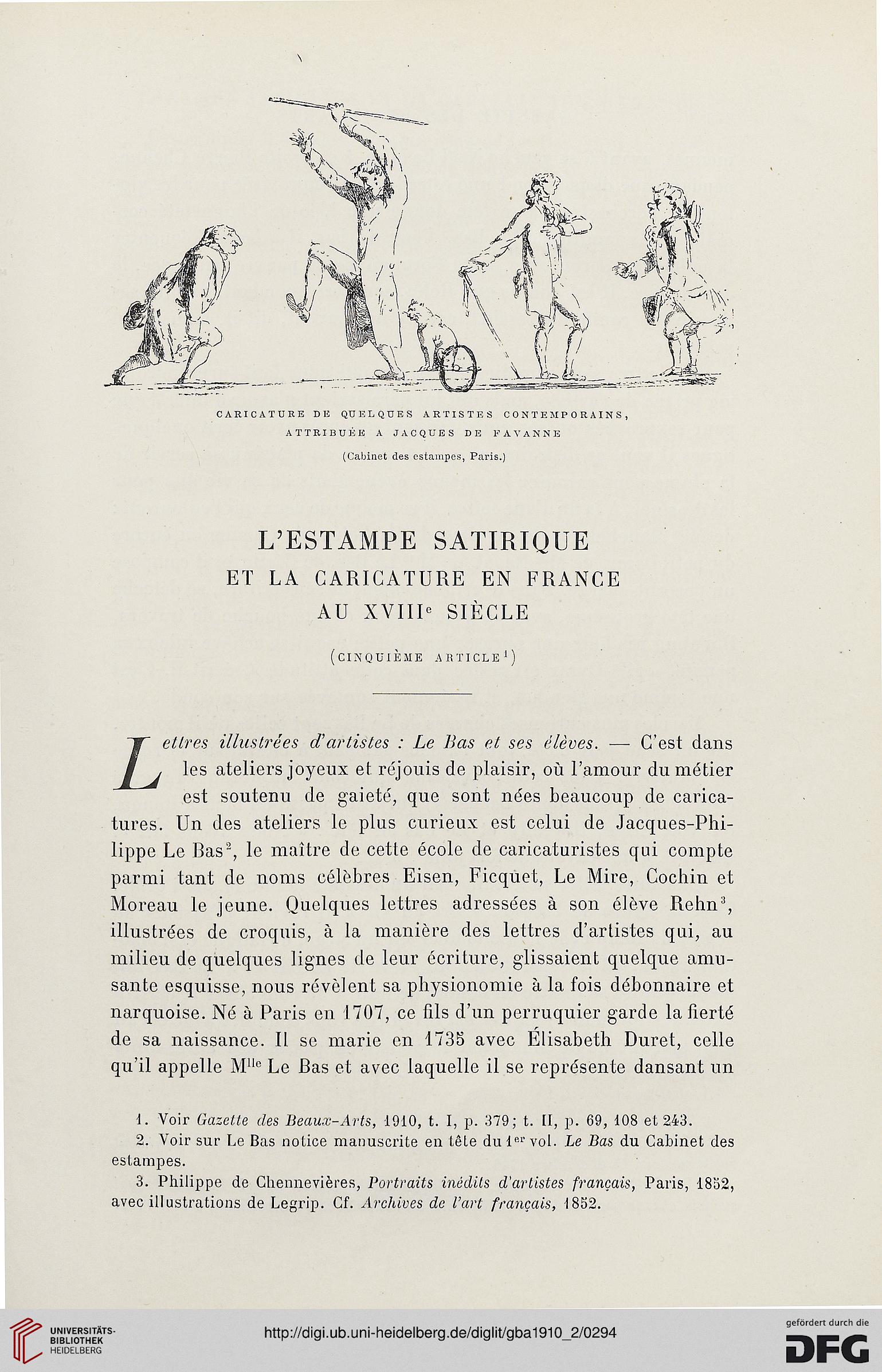 CARICATURE DE QUELQUES ARTISTES CONTEMPORAINS, ATTRIBUÉE A JACQUES DE FAVANNE

(Cabinet des estampes, Paris.)

L'ESTAMPE SATIRIQUE
ET LA CARICATURE EN FRANCE
AU XVIII$^e$ SIÈCLE

(CINQUIÈME ARTICLE$^1$)

Lettres illustrées d'artistes : Le Bas et ses élèves. — C'est dans les ateliers joyeux et réjouis de plaisir, où l'amour du métier est soutenu de gaieté, que sont nées beaucoup de caricatures. Un des ateliers le plus curieux est celui de Jacques-Philippe Le Bas$^2$, le maître de cette école de caricaturistes qui compte parmi tant de noms célèbres Eisen, Ficquet, Le Mire, Cochin et Moreau le jeune. Quelques lettres adressées à son élève Rehn$^3$, illustrées de croquis, à la manière des lettres d'artistes qui, au milieu de quelques lignes de leur écriture, glissaient quelque amusante esquisse, nous révèlent sa physionomie à la fois débonnaire et narquoise. Né à Paris en 1707, ce fils d'un perruquier garde la fierté de sa naissance. Il se marie en 1735 avec Élisabeth Duret, celle qu'il appelle M$^{lle}$ Le Bas et avec laquelle il se représente dansant un

1. Voir Gazette des Beaux-Arts, 1910, t. I, p. 379; t. II, p. 69, 108 et 243.
2. Voir sur Le Bas notice manuscrite en tête du 1$^{er}$ vol. Le Bas du Cabinet des estampes.
3. Philippe de Chennevières, Portraits inédits d'artistes français, Paris, 1852, avec illustrations de Legrip. Cf. Archives de l'art français, 1852.

UNIVERSITÄTS-BIBLIOTHEK HEIDELBERG

http://digi.ub.uni-heidelberg.de/diglit/gba1910_2/0294

gefördert durch die DFG